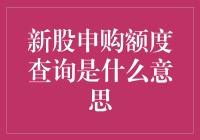 新股申购额度查询是什么意思